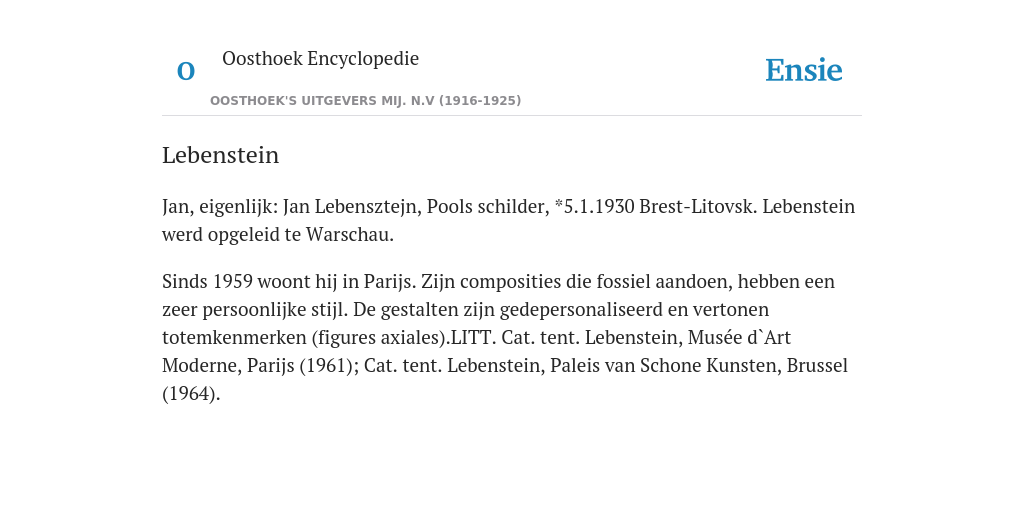 O

Oosthoek Encyclopedie

OOSTHOEK'S UITGEVERS MIJ. N.V (1916-1925)

Ensie

Lebenstein

Jan, eigenlijk: Jan Lebensztejn, Pools schilder, *5.1.1930 Brest-Litovsk. Lebenstein werd opgeleid te Warschau.

Sinds 1959 woont hij in Parijs. Zijn composities die fossiel aandoen, hebben een zeer persoonlijke stijl. De gestalten zijn gedepersonaliseerd en vertonen totemkenmerken (figures axiales).LITT. Cat. tent. Lebenstein, Musée d`Art Moderne, Parijs (1961); Cat. tent. Lebenstein, Paleis van Schone Kunsten, Brussel (1964).